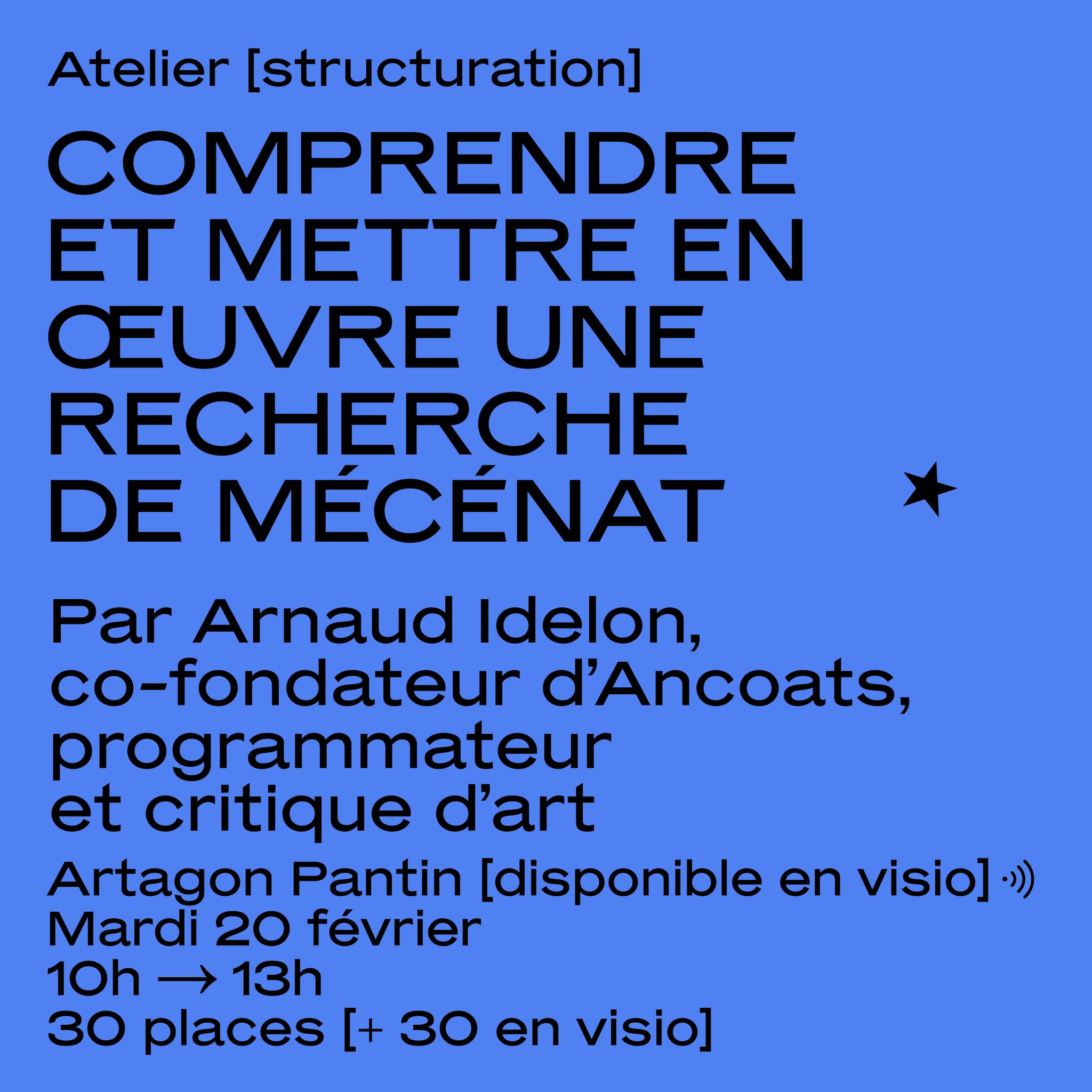 Atelier [structuration]

COMPRENDRE ET METTRE EN ŒUVRE UNE RECHERCHE DE MÉCÉNAT

Par Arnaud Idelon, co-fondateur d'Ancoats, programmateur et critique d'art

Artagon Pantin [disponible en visio]
Mardi 20 février
10h → 13h
30 places [+ 30 en visio]